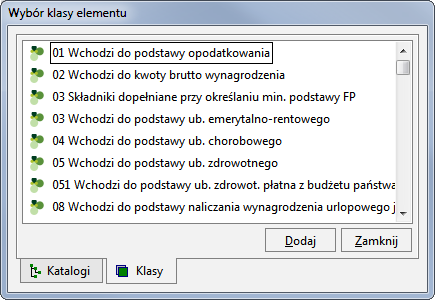 Wybór klasy elementu

01 Wchodzi do podstawy opodatkowania
02 Wchodzi do kwoty brutto wynagrodzenia
03 Składniki dopełniane przy określaniu min. podstawy FP
03 Wchodzi do podstawy ub. emerytalno-rentowego
04 Wchodzi do podstawy ub. chorobowego
05 Wchodzi do podstawy ub. zdrowotnego
051 Wchodzi do podstawy ub. zdrowot. płatna z budżetu państwa
08 Wchodzi do podstawy naliczania wynagrodzenia urlopowego j

Dodaj
Zamknij

Katalogi
Klasy